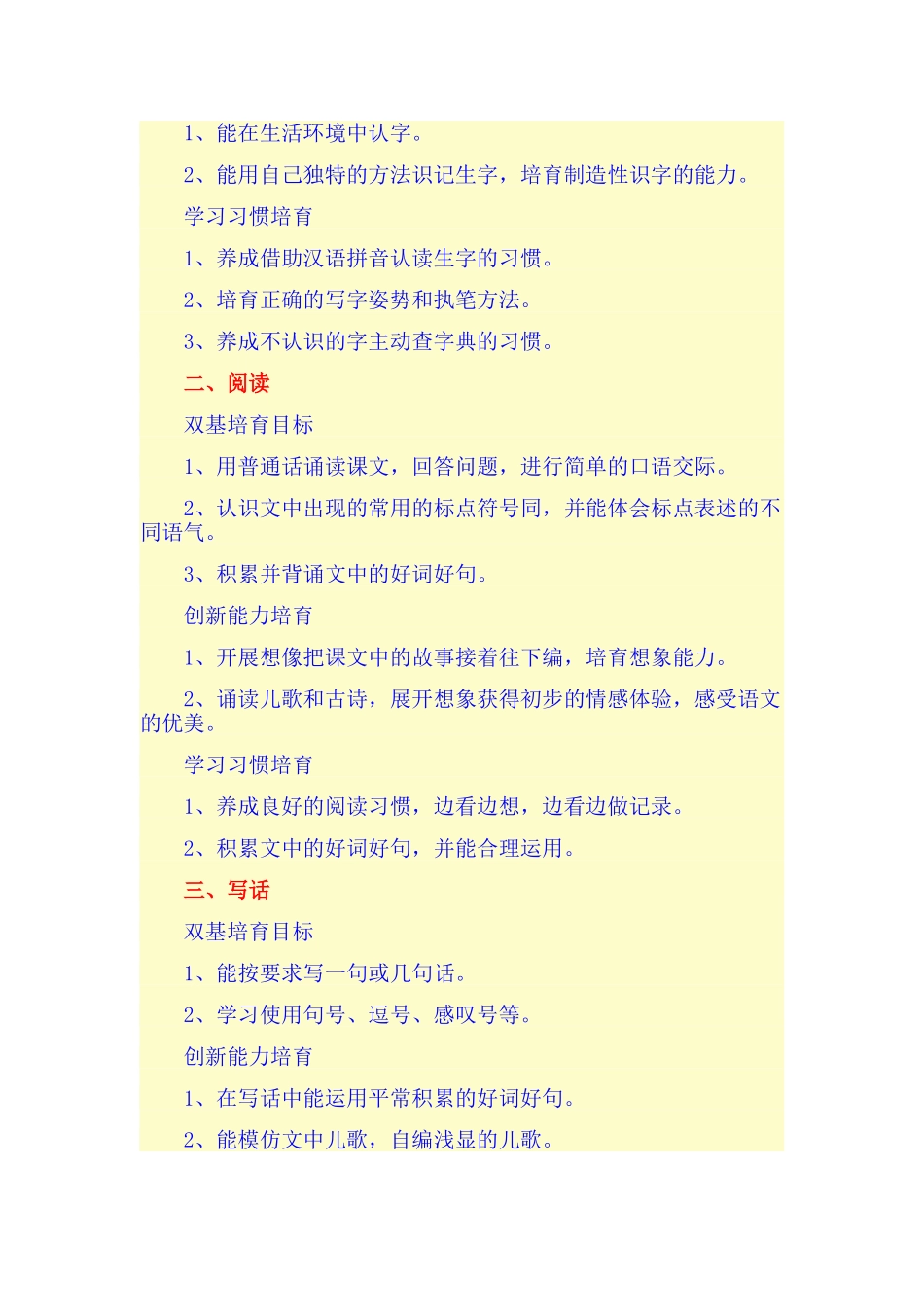 1、能在生活环境中认字。

2、能用自己独特的方法识记生字，培育制造性识字的能力。

学习习惯培育

1、养成借助汉语拼音认读生字的习惯。

2、培育正确的写字姿势和执笔方法。

3、养成不认识的字主动查字典的习惯。

二、阅读

双基培育目标

1、用普通话诵读课文，回答问题，进行简单的口语交际。

2、认识文中出现的常用的标点符号同，并能体会标点表述的不同语气。

3、积累并背诵文中的好词好句。

创新能力培育

1、开展想像把课文中的故事接着往下编，培育想象能力。

2、诵读儿歌和古诗，展开想象获得初步的情感体验，感受语文的优美。

学习习惯培育

1、养成良好的阅读习惯，边看边想，边看边做记录。

2、积累文中的好词好句，并能合理运用。

三、写话

双基培育目标

1、能按要求写一句或几句话。

2、学习使用句号、逗号、感叹号等。

创新能力培育

1、在写话中能运用平常积累的好词好句。

2、能模仿文中儿歌，自编浅显的儿歌。